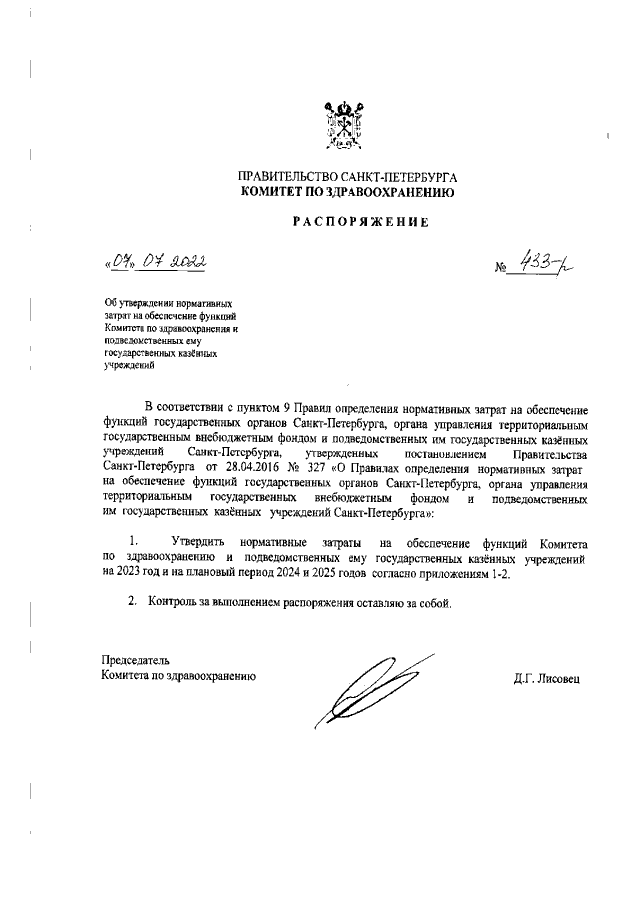 ПРАВИТЕЛЬСТВО САНКТ-ПЕТЕРБУРГА
КОМИТЕТ ПО ЗДРАВООХРАНЕНИЮ

РАСПОРЯЖЕНИЕ

«07» 07 2022

№ 433-р

Об утверждении нормативных затрат на обеспечение функций Комитета по здравоохранения и подведомственных ему государственных казённых учреждений

В соответствии с пунктом 9 Правил определения нормативных затрат на обеспечение функций государственных органов Санкт-Петербурга, органа управления территориальным государственным внебюджетным фондом и подведомственных им государственных казённых учреждений Санкт-Петербурга, утвержденных постановлением Правительства Санкт-Петербурга от 28.04.2016 № 327 «О Правилах определения нормативных затрат на обеспечение функций государственных органов Санкт-Петербурга, органа управления территориальным государственным внебюджетным фондом и подведомственных им государственных казённых учреждений Санкт-Петербурга»:

1. Утвердить нормативные затраты на обеспечение функций Комитета по здравоохранению и подведомственных ему государственных казённых учреждений на 2023 год и на плановый период 2024 и 2025 годов согласно приложениям 1-2.

2. Контроль за выполнением распоряжения оставляю за собой.

Председатель
Комитета по здравоохранению

Д.Г. Лисовец